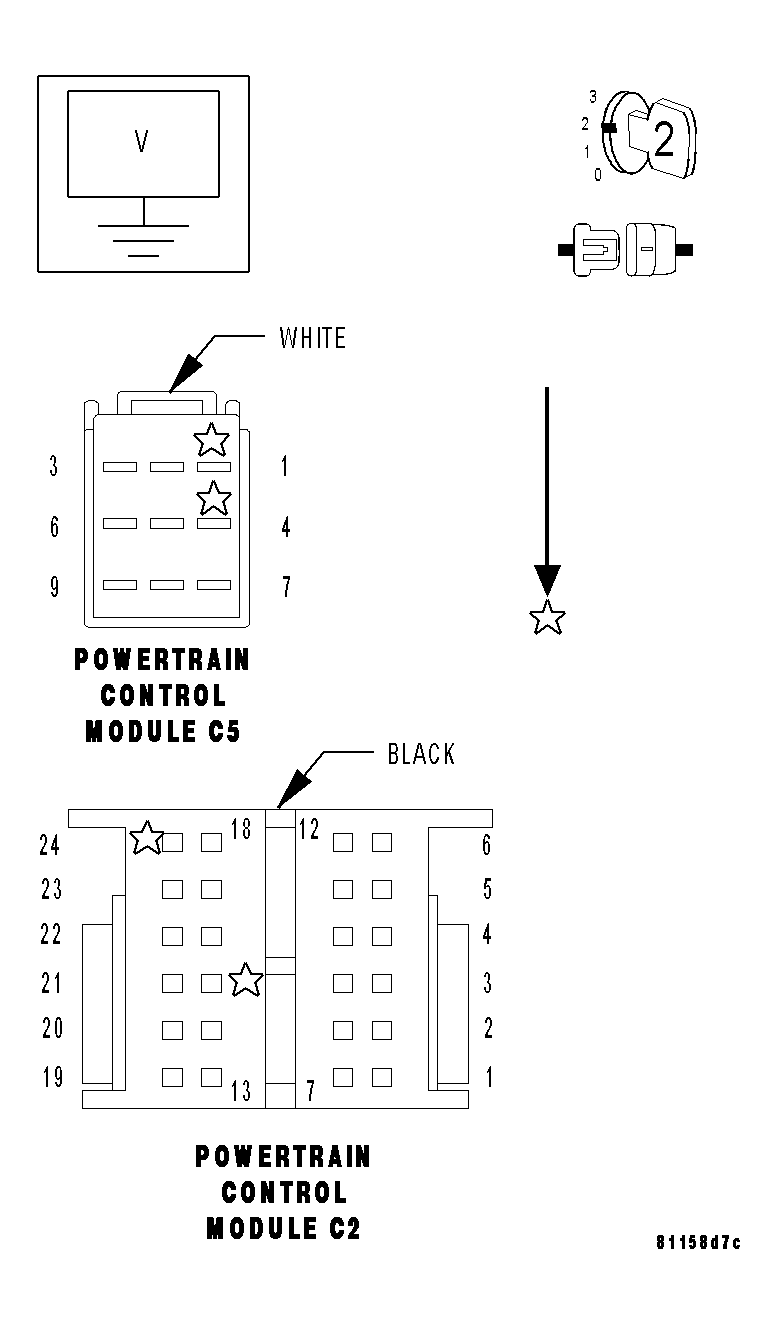 V

3
2
1
0
2

WHITE

3
1
6
4
9
7

POWERTRAIN CONTROL MODULE C5

BLACK

24
18
12
6
23
5
22
4
21
3
20
2
19
13
7
1

POWERTRAIN CONTROL MODULE C2

81158d7c